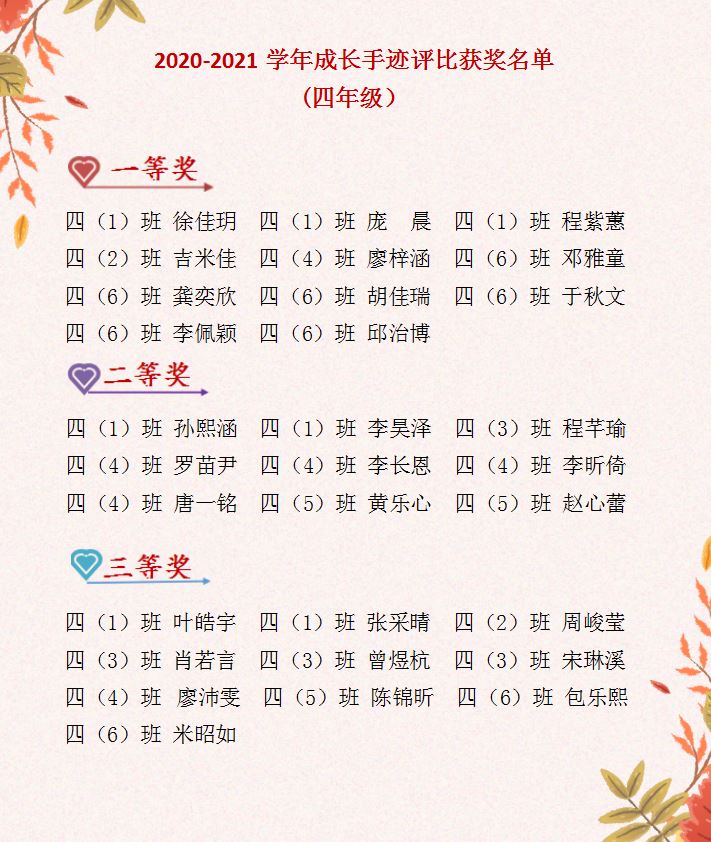 2020-2021 学年成长手迹评比获奖名单
（四年级）

一等奖

四（1）班 徐佳玥　四（1）班 庞　晨　四（1）班 程紫蕙
四（2）班 吉米佳　四（4）班 廖梓涵　四（6）班 邓雅童
四（6）班 龚奕欣　四（6）班 胡佳瑞　四（6）班 于秋文
四（6）班 李佩颖　四（6）班 邱治博

二等奖

四（1）班 孙熙涵　四（1）班 李昊泽　四（3）班 程芊瑜
四（4）班 罗苗尹　四（4）班 李长恩　四（4）班 李昕倚
四（4）班 唐一铭　四（5）班 黄乐心　四（5）班 赵心蕾

三等奖

四（1）班 叶皓宇　四（1）班 张采晴　四（2）班 周峻莹
四（3）班 肖若言　四（3）班 曾煜杭　四（3）班 宋琳溪
四（4）班 廖沛雯　四（5）班 陈锦昕　四（6）班 包乐熙
四（6）班 米昭如